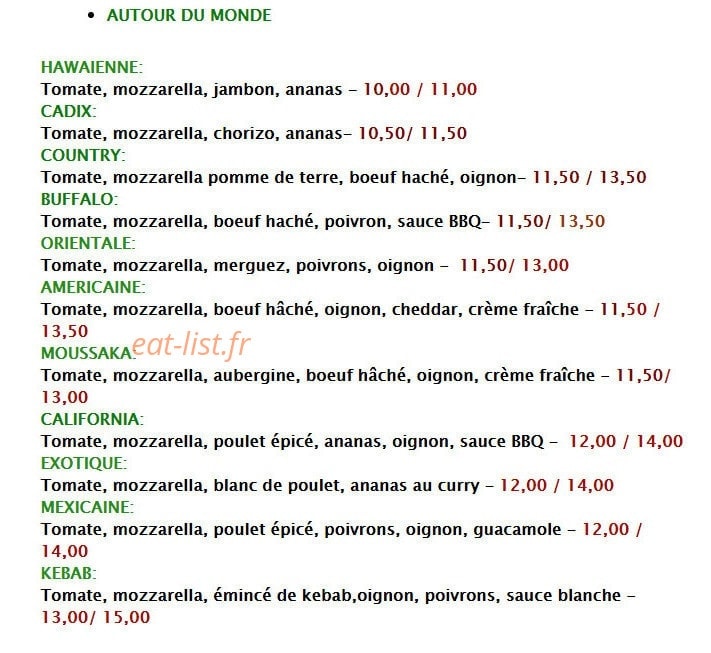 • AUTOUR DU MONDE

HAWAIENNE:
Tomate, mozzarella, jambon, ananas – 10,00 / 11,00
CADIX:
Tomate, mozzarella, chorizo, ananas– 10,50/ 11,50
COUNTRY:
Tomate, mozzarella pomme de terre, boeuf haché, oignon– 11,50 / 13,50
BUFFALO:
Tomate, mozzarella, boeuf haché, poivron, sauce BBQ– 11,50/ 13,50
ORIENTALE:
Tomate, mozzarella, merguez, poivrons, oignon – 11,50/ 13,00
AMERICAINE:
Tomate, mozzarella, boeuf hâché, oignon, cheddar, crème fraîche – 11,50 / 13,50
MOUSSAKA: eat-list.fr
Tomate, mozzarella, aubergine, boeuf hâché, oignon, crème fraîche – 11,50/ 13,00
CALIFORNIA:
Tomate, mozzarella, poulet épicé, ananas, oignon, sauce BBQ – 12,00 / 14,00
EXOTIQUE:
Tomate, mozzarella, blanc de poulet, ananas au curry – 12,00 / 14,00
MEXICAINE:
Tomate, mozzarella, poulet épicé, poivrons, oignon, guacamole – 12,00 / 14,00
KEBAB:
Tomate, mozzarella, émincé de kebab,oignon, poivrons, sauce blanche – 13,00/ 15,00